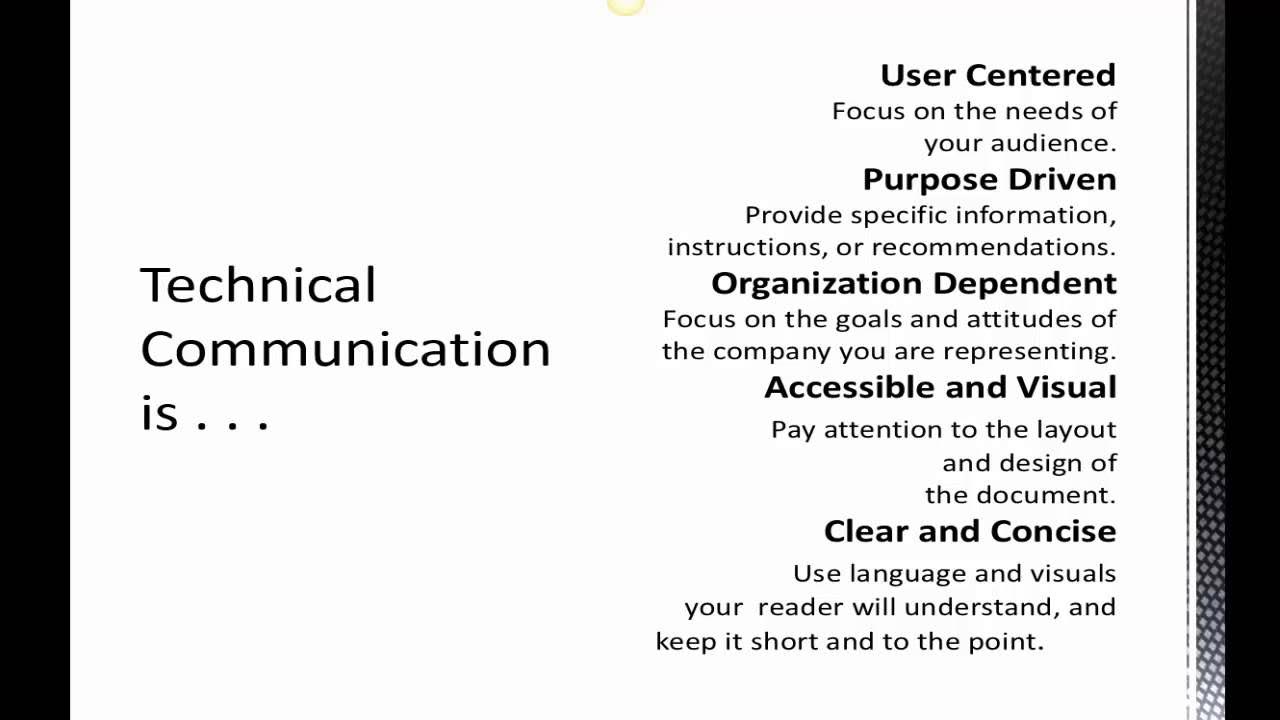 Technical Communication is . . .

User Centered

Focus on the needs of your audience.

Purpose Driven

Provide specific information, instructions, or recommendations.

Organization Dependent

Focus on the goals and attitudes of the company you are representing.

Accessible and Visual

Pay attention to the layout and design of the document.

Clear and Concise

Use language and visuals your reader will understand, and keep it short and to the point.